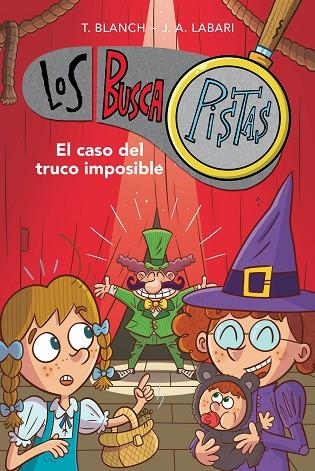 T. BLANCH – J. A. LABARI

LOS BUSCA PISTAS

El caso del truco imposible